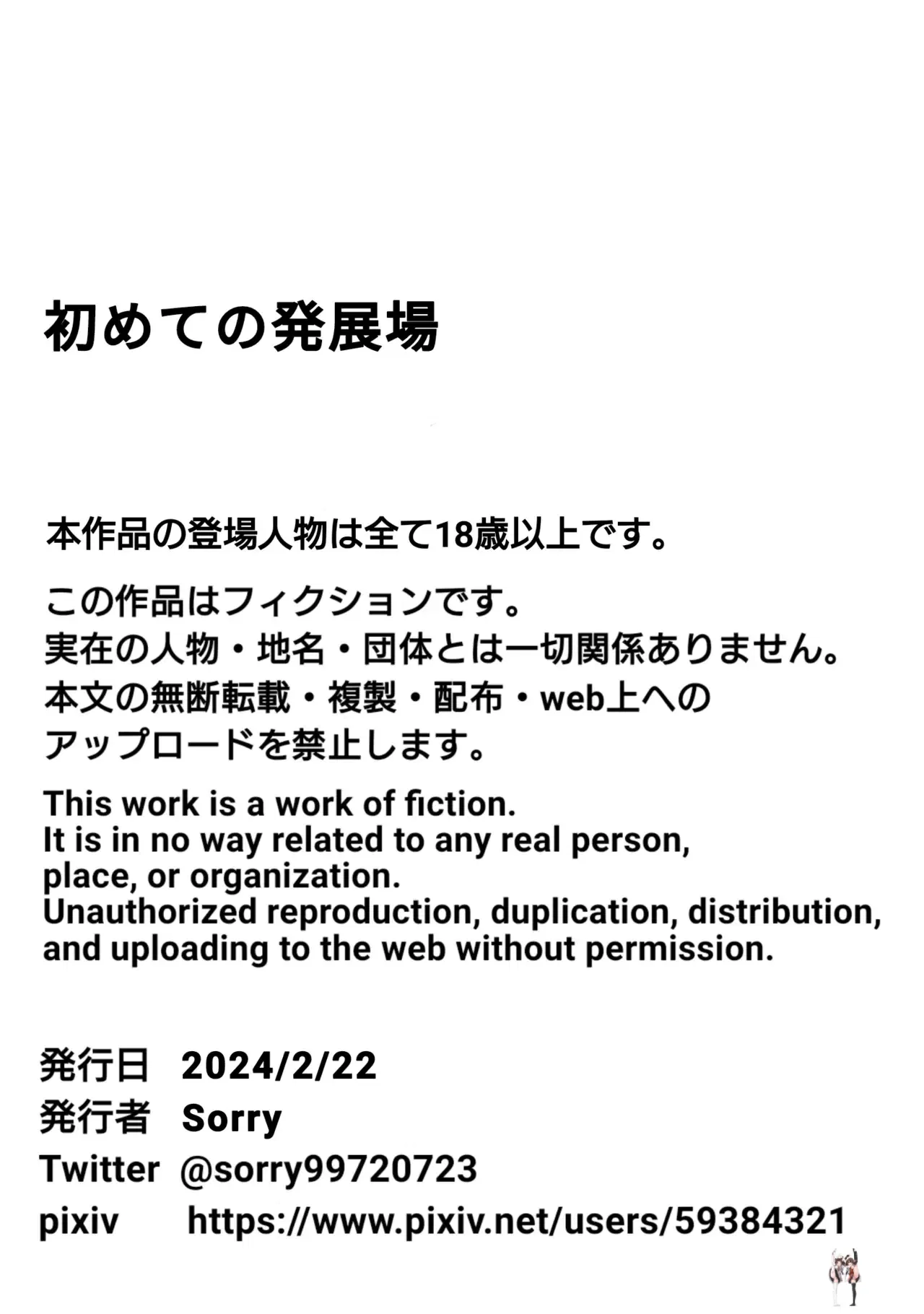 初めての発展場

本作品の登場人物は全て18歳以上です。

この作品はフィクションです。
実在の人物・地名・団体とは一切関係ありません。
本文の無断転載・複製・配布・web上への
アップロードを禁止します。

This work is a work of fiction.
It is in no way related to any real person, place, or organization.
Unauthorized reproduction, duplication, distribution, and uploading to the web without permission.

発行日 2024/2/22
発行者 Sorry
Twitter @sorry99720723
pixiv https://www.pixiv.net/users/59384321